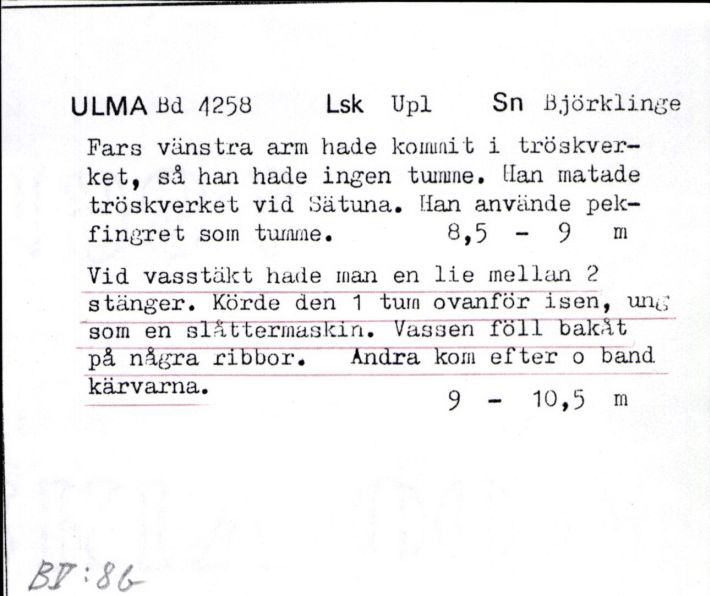 ULMA Bd 4258 Lsk Upl Sn Björklinge

Fars vänstra arm hade kommit i tröskverket, så han hade ingen tumme. Han matade tröskverket vid Sätuna. Han använde pekfingret som tumme. 8,5 - 9 m

Vid vasstäkt hade man en lie mellan 2 stänger. Körde den 1 tum ovanför isen, ung som en slåttermaskin. Vassen föll bakåt på några ribbor. Andra kom efter o band kärvarna. 9 - 10,5 m

BV:86